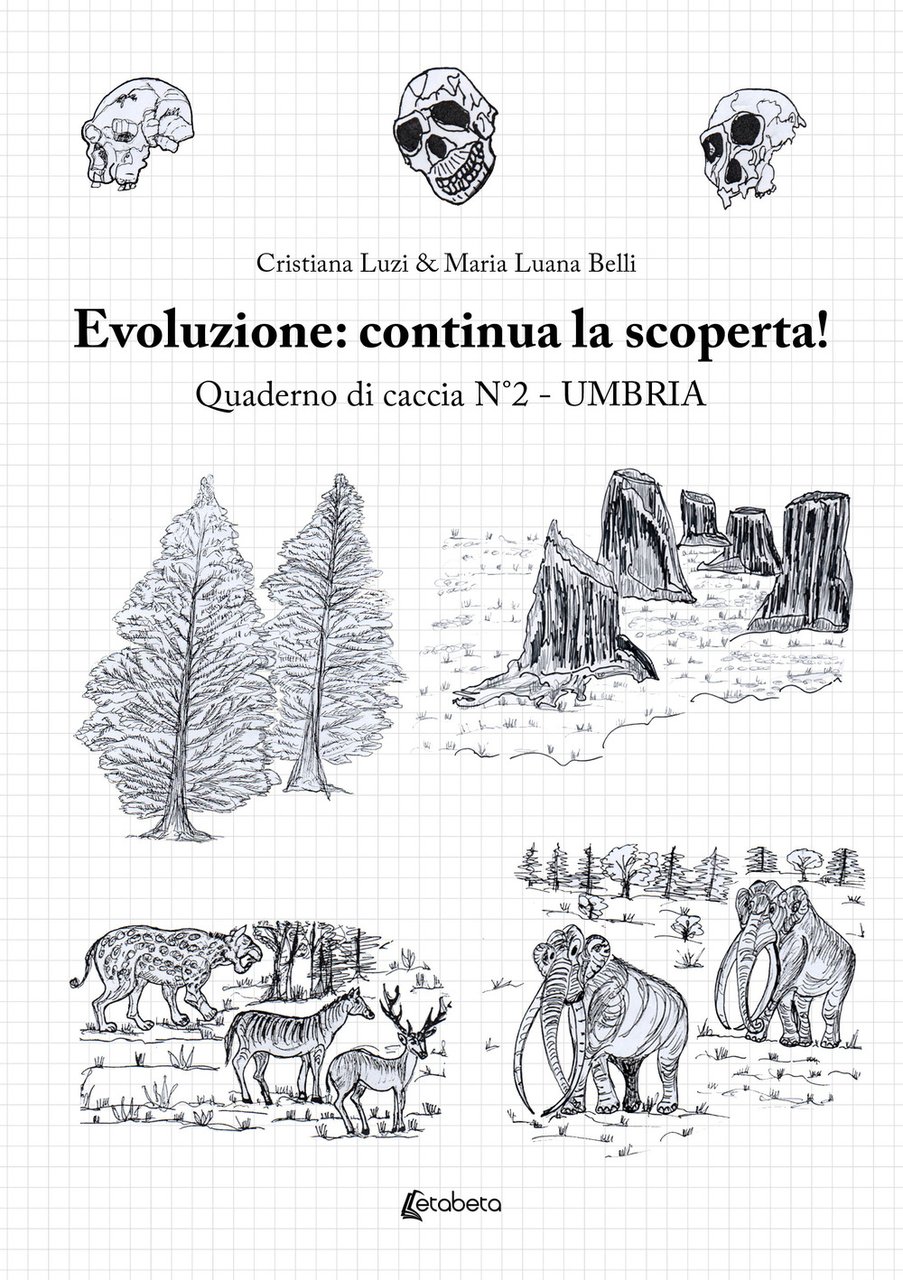 Cristiana Luzi & Maria Luana Belli

Evoluzione: continua la scoperta!

Quaderno di caccia N°2 - UMBRIA

Letabeta